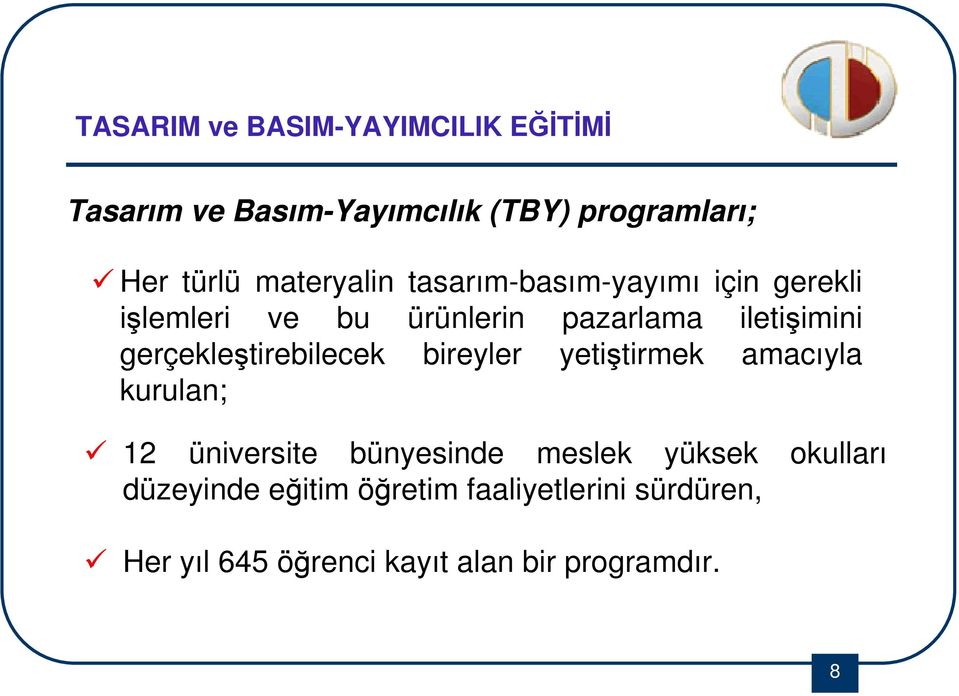 TASARIM ve BASIM-YAYIMCILIK EĞİTİMİ

Tasarım ve Basım-Yayımcılık (TBY) programları;

✓ Her türlü materyalin tasarım-basım-yayımı için gerekli işlemleri ve bu ürünlerin pazarlama iletişimini gerçekleştirebilecek bireyler yetiştirmek amacıyla kurulan;

✓ 12 üniversite bünyesinde meslek yüksek okulları düzeyinde eğitim öğretim faaliyetlerini sürdüren,

✓ Her yıl 645 öğrenci kayıt alan bir programdır.

8